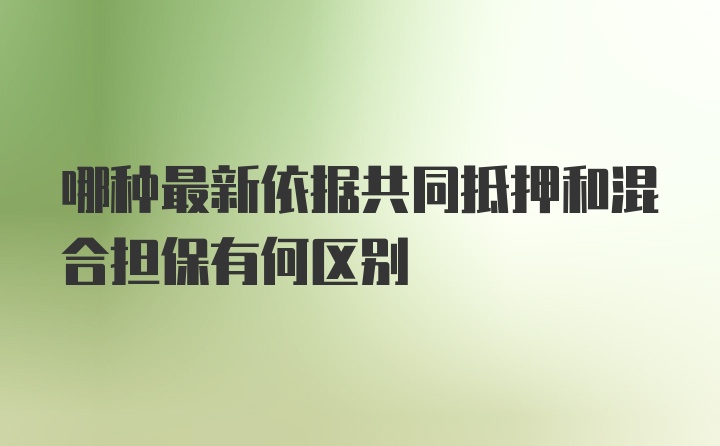 哪种最新依据共同抵押和混合担保有何区别